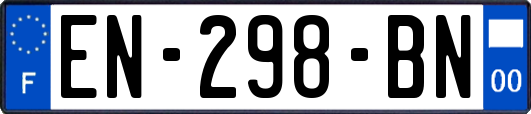 F
EN-298-BN
00